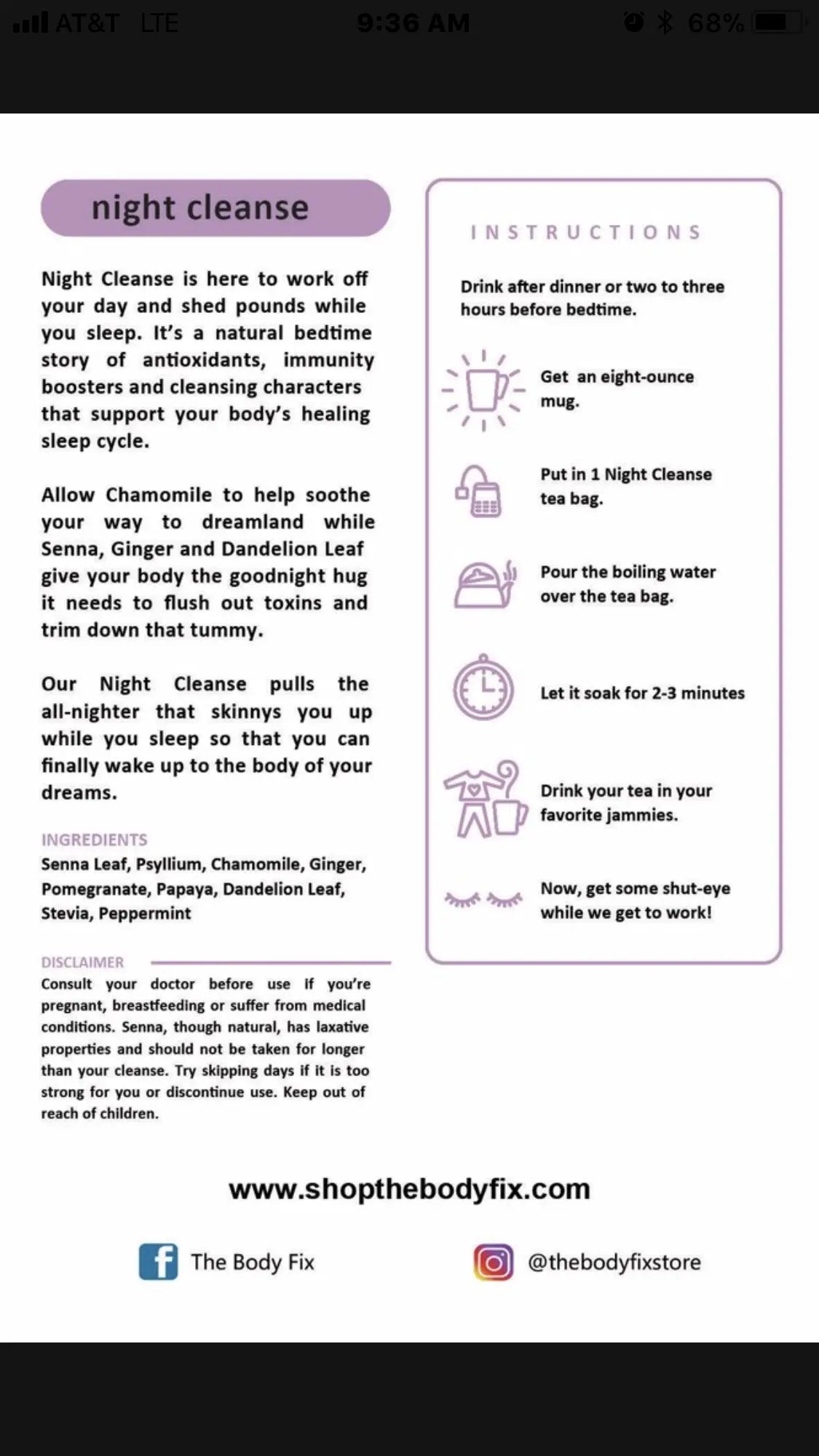 AT&T LTE 9:36 AM 68%

night cleanse

Night Cleanse is here to work off your day and shed pounds while you sleep. It's a natural bedtime story of antioxidants, immunity boosters and cleansing characters that support your body's healing sleep cycle.

Allow Chamomile to help soothe your way to dreamland while Senna, Ginger and Dandelion Leaf give your body the goodnight hug it needs to flush out toxins and trim down that tummy.

Our Night Cleanse pulls the all-nighter that skinnys you up while you sleep so that you can finally wake up to the body of your dreams.

INGREDIENTS
Senna Leaf, Psyllium, Chamomile, Ginger, Pomegranate, Papaya, Dandelion Leaf, Stevia, Peppermint

DISCLAIMER
Consult your doctor before use if you're pregnant, breastfeeding or suffer from medical conditions. Senna, though natural, has laxative properties and should not be taken for longer than your cleanse. Try skipping days if it is too strong for you or discontinue use. Keep out of reach of children.

INSTRUCTIONS

Drink after dinner or two to three hours before bedtime.

Get an eight-ounce mug.

Put in 1 Night Cleanse tea bag.

Pour the boiling water over the tea bag.

Let it soak for 2-3 minutes

Drink your tea in your favorite jammies.

Now, get some shut-eye while we get to work!

www.shopthebodyfix.com

The Body Fix

@thebodyfixstore